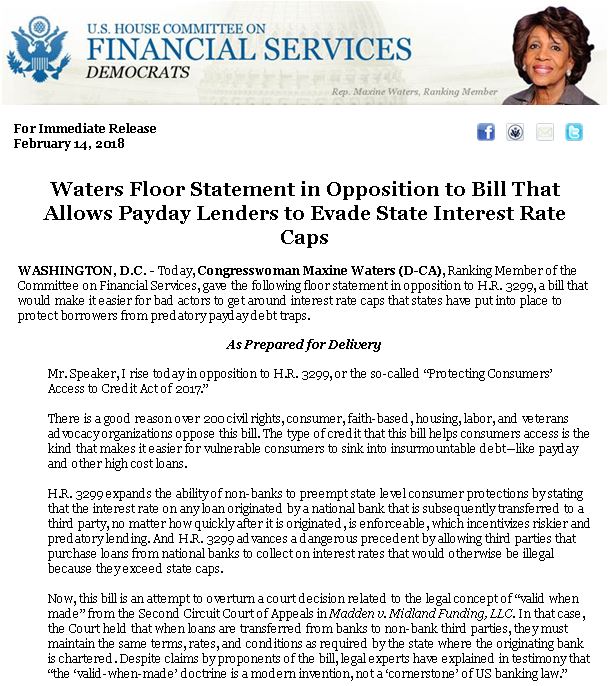 U.S. HOUSE COMMITTEE ON
FINANCIAL SERVICES
DEMOCRATS

Rep. Maxine Waters, Ranking Member

For Immediate Release
February 14, 2018

Waters Floor Statement in Opposition to Bill That Allows Payday Lenders to Evade State Interest Rate Caps

WASHINGTON, D.C. - Today, Congresswoman Maxine Waters (D-CA), Ranking Member of the Committee on Financial Services, gave the following floor statement in opposition to H.R. 3299, a bill that would make it easier for bad actors to get around interest rate caps that states have put into place to protect borrowers from predatory payday debt traps.

As Prepared for Delivery

Mr. Speaker, I rise today in opposition to H.R. 3299, or the so-called "Protecting Consumers' Access to Credit Act of 2017."

There is a good reason over 200 civil rights, consumer, faith-based, housing, labor, and veterans advocacy organizations oppose this bill. The type of credit that this bill helps consumers access is the kind that makes it easier for vulnerable consumers to sink into insurmountable debt—like payday and other high cost loans.

H.R. 3299 expands the ability of non-banks to preempt state level consumer protections by stating that the interest rate on any loan originated by a national bank that is subsequently transferred to a third party, no matter how quickly after it is originated, is enforceable, which incentivizes riskier and predatory lending. And H.R. 3299 advances a dangerous precedent by allowing third parties that purchase loans from national banks to collect on interest rates that would otherwise be illegal because they exceed state caps.

Now, this bill is an attempt to overturn a court decision related to the legal concept of "valid when made" from the Second Circuit Court of Appeals in Madden v. Midland Funding, LLC. In that case, the Court held that when loans are transferred from banks to non-bank third parties, they must maintain the same terms, rates, and conditions as required by the state where the originating bank is chartered. Despite claims by proponents of the bill, legal experts have explained in testimony that "the 'valid-when-made' doctrine is a modern invention, not a 'cornerstone' of US banking law."